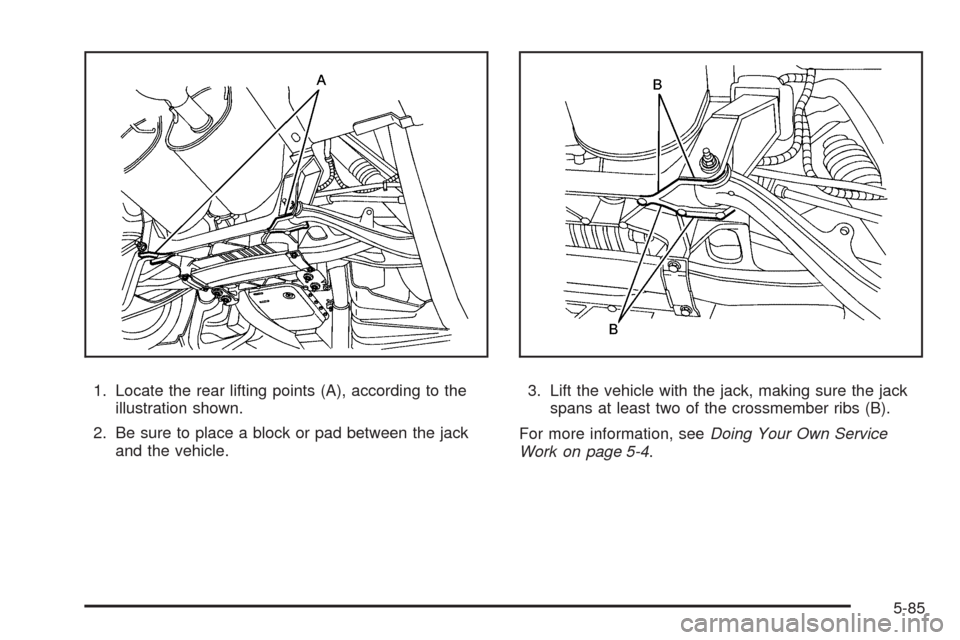 A

1. Locate the rear lifting points (A), according to the illustration shown.

2. Be sure to place a block or pad between the jack and the vehicle.

B

B

3. Lift the vehicle with the jack, making sure the jack spans at least two of the crossmember ribs (B).

For more information, see Doing Your Own Service Work on page 5-4.

5-85

carmanualsonline.info